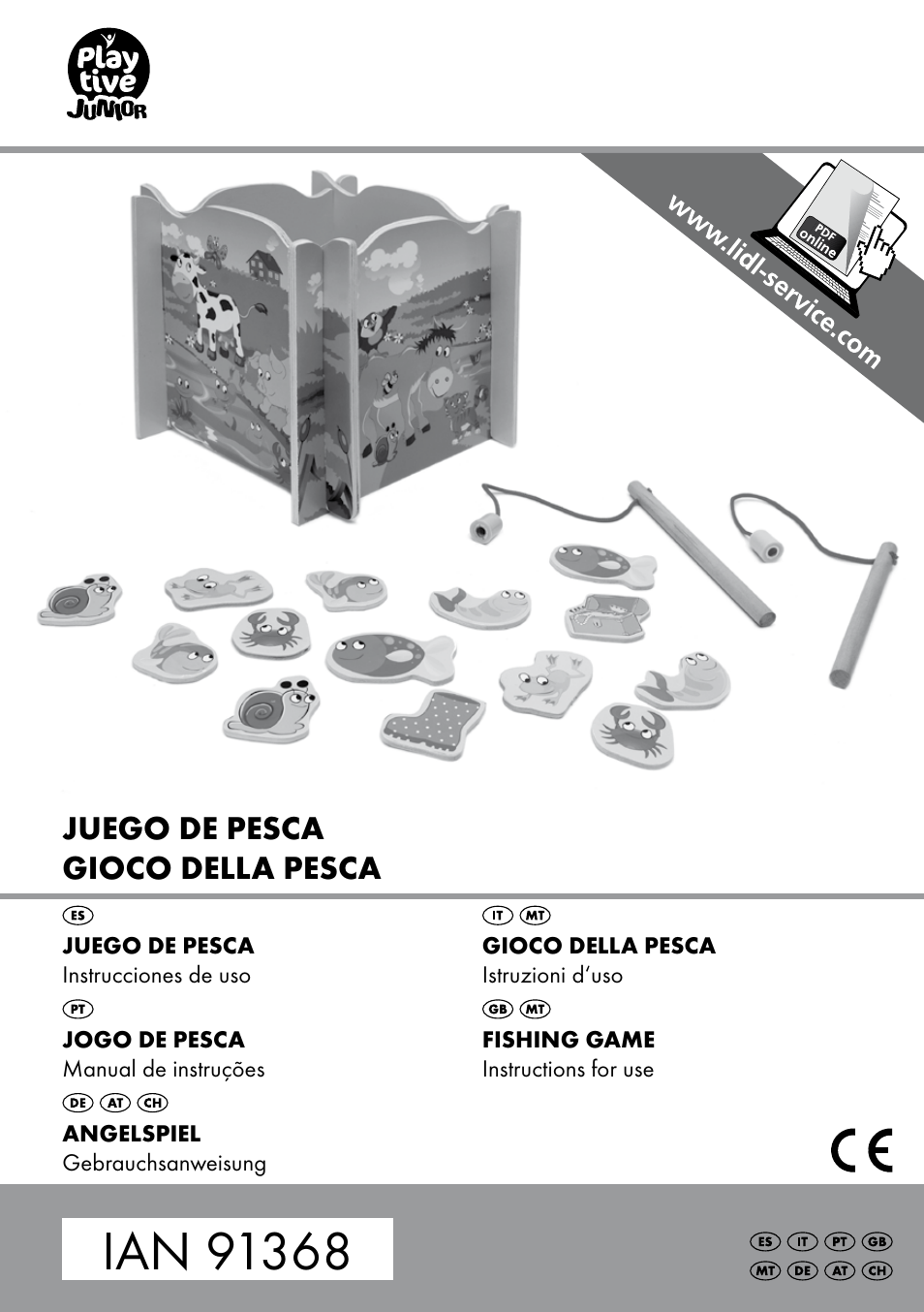 Play tive JUNIOR

www.lidl-service.com

PDF online

JUEGO DE PESCA
GIOCO DELLA PESCA

ES
JUEGO DE PESCA
Instrucciones de uso

PT
JOGO DE PESCA
Manual de instruções

DE AT CH
ANGELSPIEL
Gebrauchsanweisung

IT MT
GIOCO DELLA PESCA
Istruzioni d'uso

GB MT
FISHING GAME
Instructions for use

CE

IAN 91368

ES IT PT GB
MT DE AT CH